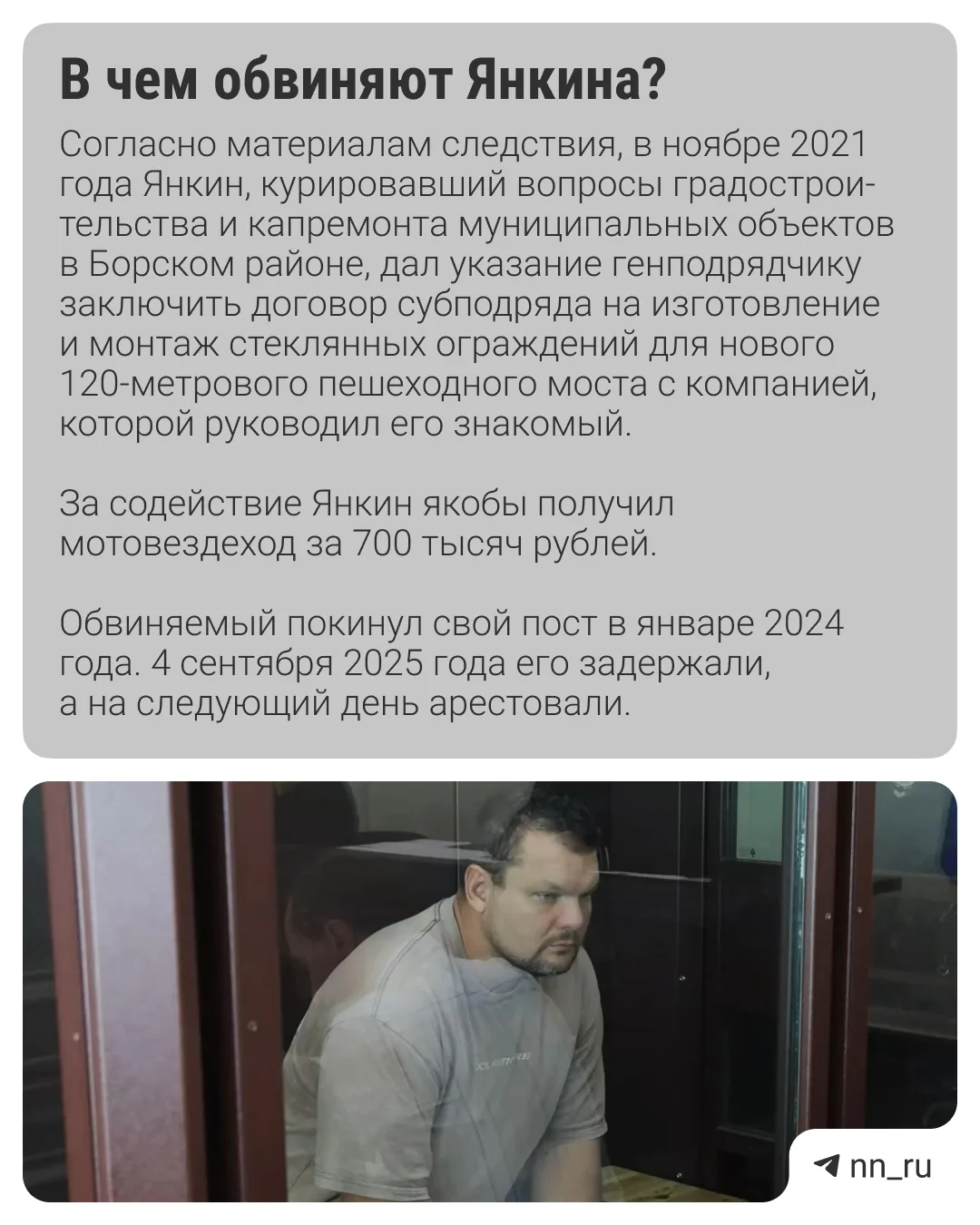 В чем обвиняют Янкина?

Согласно материалам следствия, в ноябре 2021 года Янкин, курировавший вопросы градостроительства и капремонта муниципальных объектов в Борском районе, дал указание генподрядчику заключить договор субподряда на изготовление и монтаж стеклянных ограждений для нового 120-метрового пешеходного моста с компанией, которой руководил его знакомый.

За содействие Янкин якобы получил мотовездеход за 700 тысяч рублей.

Обвиняемый покинул свой пост в январе 2024 года. 4 сентября 2025 года его задержали, а на следующий день арестовали.

nn_ru